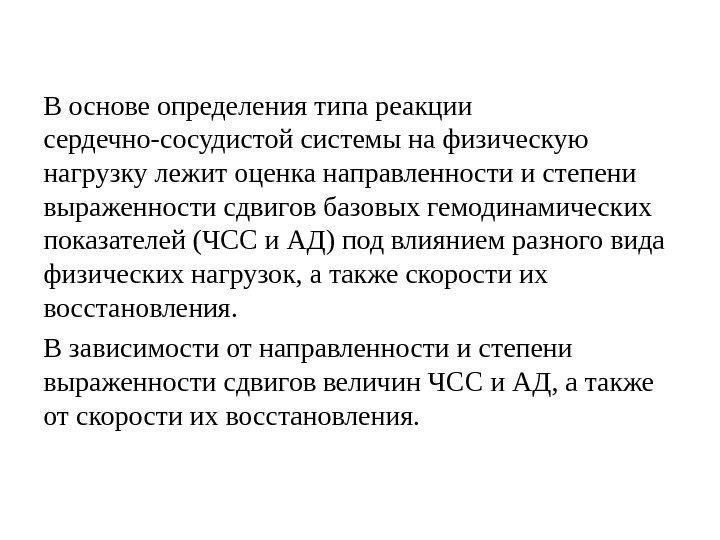 В основе определения типа реакции сердечно-сосудистой системы на физическую нагрузку лежит оценка направленности и степени выраженности сдвигов базовых гемодинамических показателей (ЧСС и АД) под влиянием разного вида физических нагрузок, а также скорости их восстановления.

В зависимости от направленности и степени выраженности сдвигов величин ЧСС и АД, а также от скорости их восстановления.